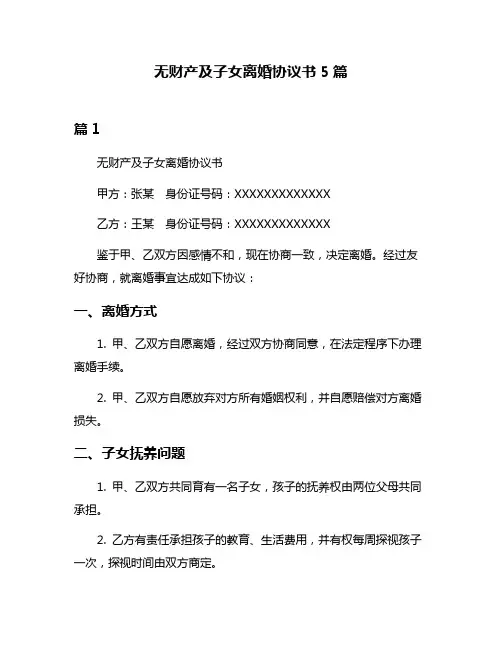 无财产及子女离婚协议书 5 篇

篇 1

无财产及子女离婚协议书

甲方：张某　身份证号码：XXXXXXXXXXXXX

乙方：王某　身份证号码：XXXXXXXXXXXXX

鉴于甲、乙双方因感情不和，现在协商一致，决定离婚。经过友好协商，就离婚事宜达成如下协议：

一、离婚方式

1. 甲、乙双方自愿离婚，经过双方协商同意，在法定程序下办理离婚手续。

2. 甲、乙双方自愿放弃对方所有婚姻权利，并自愿赔偿对方离婚损失。

二、子女抚养问题

1. 甲、乙双方共同育有一名子女，孩子的抚养权由两位父母共同承担。

2. 乙方有责任承担孩子的教育、生活费用，并有权每周探视孩子一次，探视时间由双方商定。